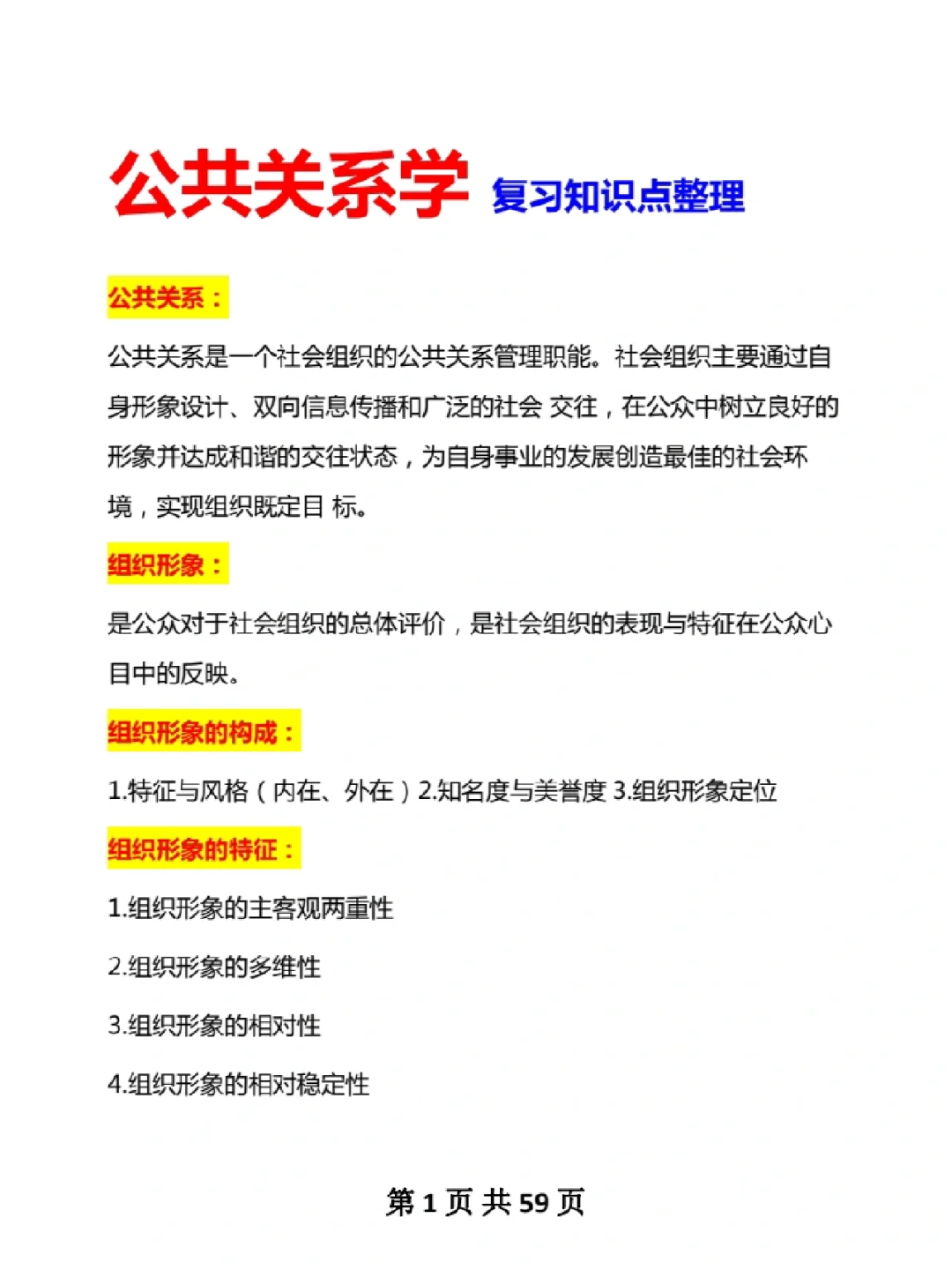 公共关系学 复习知识点整理

公共关系：

公共关系是一个社会组织的公共关系管理职能。社会组织主要通过自身形象设计、双向信息传播和广泛的社会 交往，在公众中树立良好的形象并达成和谐的交往状态，为自身事业的发展创造最佳的社会环境，实现组织既定目 标。

组织形象：

是公众对于社会组织的总体评价，是社会组织的表现与特征在公众心目中的反映。

组织形象的构成：

1.特征与风格（内在、外在）2.知名度与美誉度 3.组织形象定位

组织形象的特征：

1.组织形象的主客观两重性

2.组织形象的多维性

3.组织形象的相对性

4.组织形象的相对稳定性

第 1 页 共 59 页